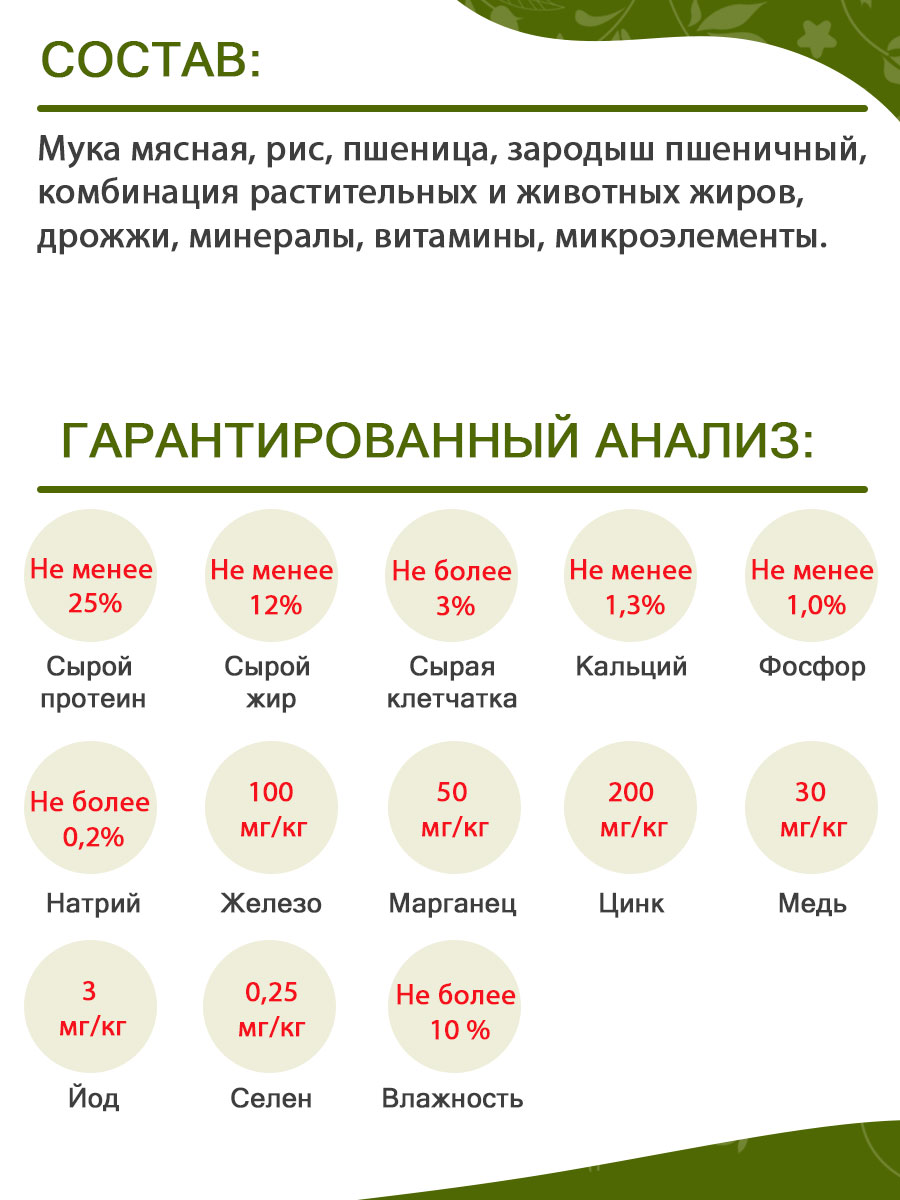 СОСТАВ:

Мука мясная, рис, пшеница, зародыш пшеничный, комбинация растительных и животных жиров, дрожжи, минералы, витамины, микроэлементы.

ГАРАНТИРОВАННЫЙ АНАЛИЗ:

Не менее 25%
Сырой протеин

Не менее 12%
Сырой жир

Не более 3%
Сырая клетчатка

Не менее 1,3%
Кальций

Не менее 1,0%
Фосфор

Не более 0,2%
Натрий

100 мг/кг
Железо

50 мг/кг
Марганец

200 мг/кг
Цинк

30 мг/кг
Медь

3 мг/кг
Йод

0,25 мг/кг
Селен

Не более 10 %
Влажность